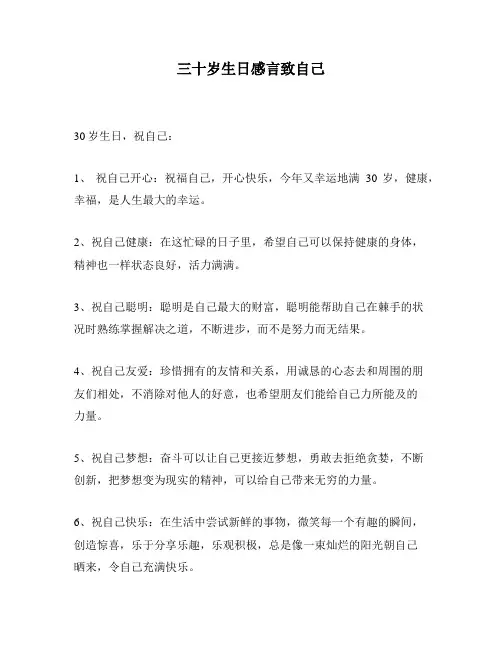 三十岁生日感言致自己

30 岁生日，祝自己：

1、 祝自己开心：祝福自己，开心快乐，今年又幸运地满 30 岁，健康，幸福，是人生最大的幸运。

2、祝自己健康：在这忙碌的日子里，希望自己可以保持健康的身体，精神也一样状态良好，活力满满。

3、祝自己聪明：聪明是自己最大的财富，聪明能帮助自己在棘手的状况时熟练掌握解决之道，不断进步，而不是努力而无结果。

4、祝自己友爱：珍惜拥有的友情和关系，用诚恳的心态去和周围的朋友们相处，不消除对他人的好意，也希望朋友们能给自己力所能及的力量。

5、祝自己梦想：奋斗可以让自己更接近梦想，勇敢去拒绝贪婪，不断创新，把梦想变为现实的精神，可以给自己带来无穷的力量。

6、祝自己快乐：在生活中尝试新鲜的事物，微笑每一个有趣的瞬间，创造惊喜，乐于分享乐趣，乐观积极，总是像一束灿烂的阳光朝自己晒来，令自己充满快乐。